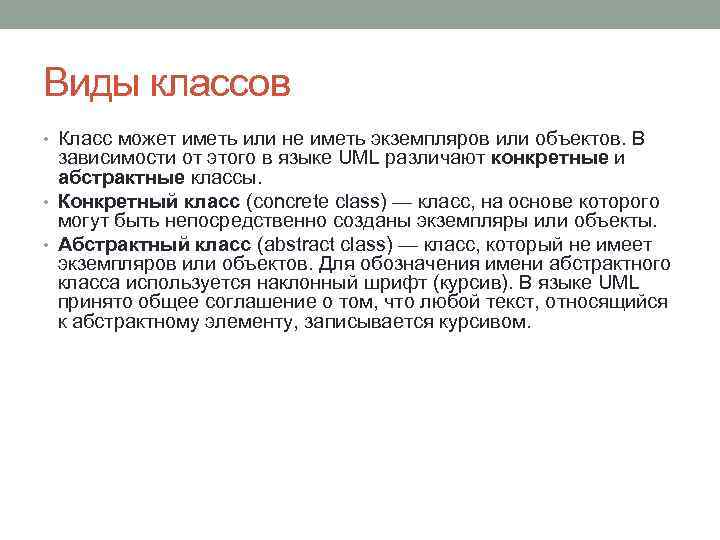 Виды классов

• Класс может иметь или не иметь экземпляров или объектов. В зависимости от этого в языке UML различают конкретные и абстрактные классы.

• Конкретный класс (concrete class) — класс, на основе которого могут быть непосредственно созданы экземпляры или объекты.

• Абстрактный класс (abstract class) — класс, который не имеет экземпляров или объектов. Для обозначения имени абстрактного класса используется наклонный шрифт (курсив). В языке UML принято общее соглашение о том, что любой текст, относящийся к абстрактному элементу, записывается курсивом.